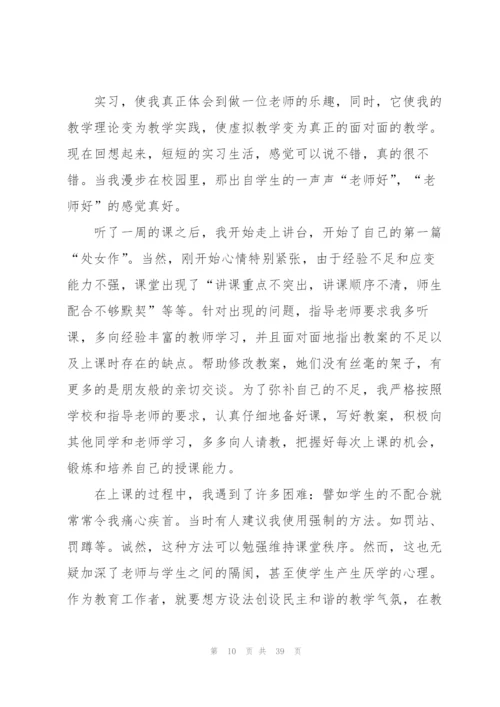 实习，使我真正体会到做一位老师的乐趣，同时，它使我的教学理论变为教学实践，使虚拟教学变为真正的面对面的教学。现在回想起来，短短的实习生活，感觉可以说不错，真的很不错。当我漫步在校园里，那出自学生的一声声“老师好”，“老师好”的感觉真好。

听了一周的课之后，我开始走上讲台，开始了自己的第一篇“处女作”。当然，刚开始心情特别紧张，由于经验不足和应变能力不强，课堂出现了“讲课重点不突出，讲课顺序不清，师生配合不够默契”等等。针对出现的问题，指导老师要求我多听课，多向经验丰富的教师学习，并且面对面地指出教案的不足以及上课时存在的缺点。帮助修改教案，她们没有丝毫的架子，有更多的是朋友般的亲切交谈。为了弥补自己的不足，我严格按照学校和指导老师的要求，认真仔细地备好课，写好教案，积极向其他同学和老师学习，多多向人请教，把握好每次上课的机会，锻炼和培养自己的授课能力。

在上课的过程中，我遇到了许多困难：譬如学生的不配合就常常令我痛心疾首。当时有人建议我使用强制的方法。如罚站、罚蹲等。诚然，这种方法可以勉强维持课堂秩序。然而，这也无疑加深了老师与学生之间的隔阂，甚至使学生产生厌学的心理。作为教育工作者，就要想方设法创设民主和谐的教学气氛，在教

第 10 页 共 39 页